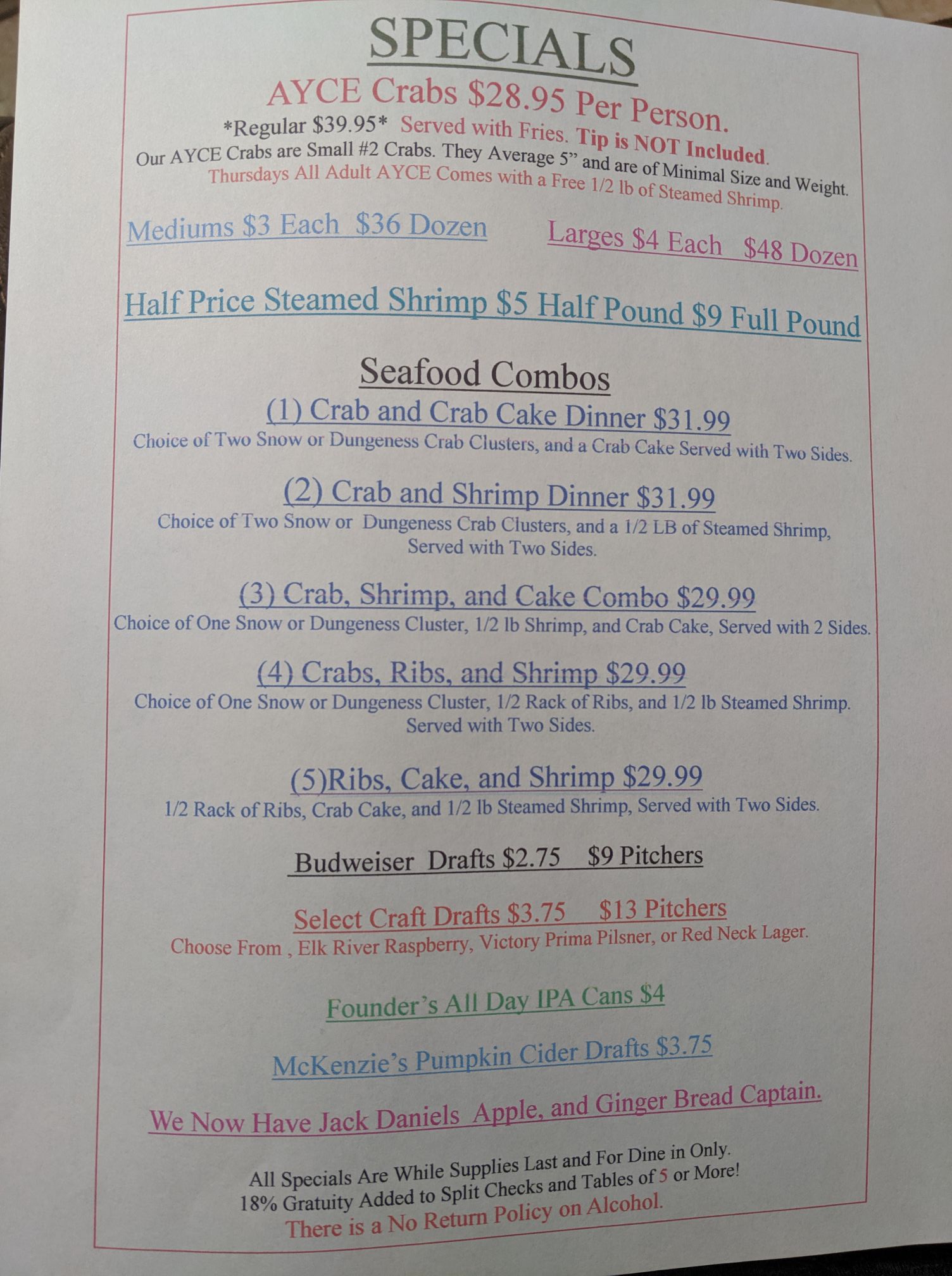 SPECIALS

AYCE Crabs $28.95 Per Person.

*Regular $39.95* Served with Fries. Tip is NOT Included.

Our AYCE Crabs are Small #2 Crabs. They Average 5" and are of Minimal Size and Weight.

Thursdays All Adult AYCE Comes with a Free 1/2 lb of Steamed Shrimp.

Mediums $3 Each $36 Dozen

Larges $4 Each $48 Dozen

Half Price Steamed Shrimp $5 Half Pound $9 Full Pound

Seafood Combos

(1) Crab and Crab Cake Dinner $31.99

Choice of Two Snow or Dungeness Crab Clusters, and a Crab Cake Served with Two Sides.

(2) Crab and Shrimp Dinner $31.99

Choice of Two Snow or Dungeness Crab Clusters, and a 1/2 LB of Steamed Shrimp, Served with Two Sides.

(3) Crab, Shrimp, and Cake Combo $29.99

Choice of One Snow or Dungeness Cluster, 1/2 lb Shrimp, and Crab Cake, Served with 2 Sides.

(4) Crabs, Ribs, and Shrimp $29.99

Choice of One Snow or Dungeness Cluster, 1/2 Rack of Ribs, and 1/2 lb Steamed Shrimp. Served with Two Sides.

(5)Ribs, Cake, and Shrimp $29.99

1/2 Rack of Ribs, Crab Cake, and 1/2 lb Steamed Shrimp, Served with Two Sides.

Budweiser Drafts $2.75 $9 Pitchers

Select Craft Drafts $3.75 $13 Pitchers

Choose From , Elk River Raspberry, Victory Prima Pilsner, or Red Neck Lager.

Founder's All Day IPA Cans $4

McKenzie's Pumpkin Cider Drafts $3.75

We Now Have Jack Daniels Apple, and Ginger Bread Captain.

All Specials Are While Supplies Last and For Dine in Only.
18% Gratuity Added to Split Checks and Tables of 5 or More!
There is a No Return Policy on Alcohol.